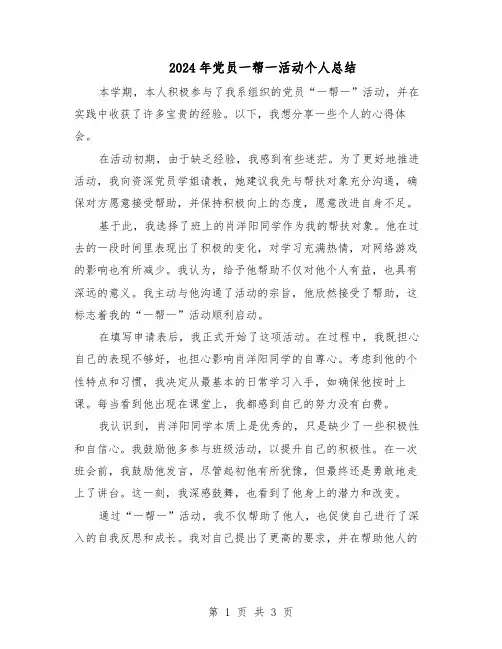 2024年党员一帮一活动个人总结

本学期，本人积极参与了我系组织的党员“一帮一”活动，并在实践中收获了许多宝贵的经验。以下，我想分享一些个人的心得体会。

在活动初期，由于缺乏经验，我感到有些迷茫。为了更好地推进活动，我向资深党员学姐请教，她建议我先与帮扶对象充分沟通，确保对方愿意接受帮助，并保持积极向上的态度，愿意改进自身不足。

基于此，我选择了班上的肖洋阳同学作为我的帮扶对象。他在过去的一段时间里表现出了积极的变化，对学习充满热情，对网络游戏的影响也有所减少。我认为，给予他帮助不仅对他个人有益，也具有深远的意义。我主动与他沟通了活动的宗旨，他欣然接受了帮助，这标志着我的“一帮一”活动顺利启动。

在填写申请表后，我正式开始了这项活动。在过程中，我既担心自己的表现不够好，也担心影响肖洋阳同学的自尊心。考虑到他的个性特点和习惯，我决定从最基本的日常学习入手，如确保他按时上课。每当看到他出现在课堂上，我都感到自己的努力没有白费。

我认识到，肖洋阳同学本质上是优秀的，只是缺少了一些积极性和自信心。我鼓励他多参与班级活动，以提升自己的积极性。在一次班会前，我鼓励他发言，尽管起初他有所犹豫，但最终还是勇敢地走上了讲台。这一刻，我深感鼓舞，也看到了他身上的潜力和改变。

通过“一帮一”活动，我不仅帮助了他人，也促使自己进行了深入的自我反思和成长。我对自己提出了更高的要求，并在帮助他人的

第 1 页 共 3 页